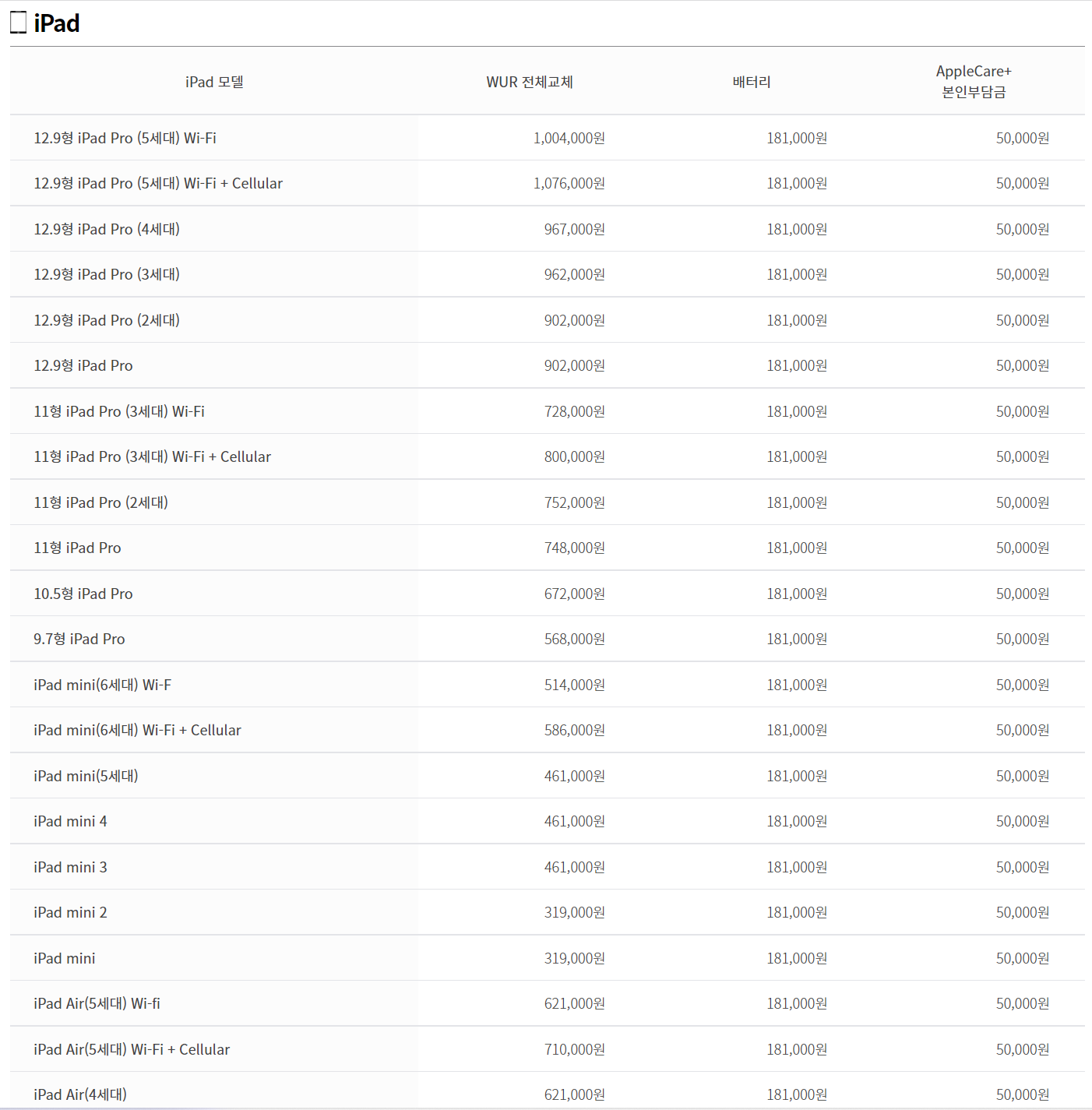 iPad

| iPad 모델 | WUR 전체교체 | 배터리 | AppleCare+ 본인부담금 |
|---|---|---|---|
| 12.9형 iPad Pro (5세대) Wi-Fi | 1,004,000원 | 181,000원 | 50,000원 |
| 12.9형 iPad Pro (5세대) Wi-Fi + Cellular | 1,076,000원 | 181,000원 | 50,000원 |
| 12.9형 iPad Pro (4세대) | 967,000원 | 181,000원 | 50,000원 |
| 12.9형 iPad Pro (3세대) | 962,000원 | 181,000원 | 50,000원 |
| 12.9형 iPad Pro (2세대) | 902,000원 | 181,000원 | 50,000원 |
| 12.9형 iPad Pro | 902,000원 | 181,000원 | 50,000원 |
| 11형 iPad Pro (3세대) Wi-Fi | 728,000원 | 181,000원 | 50,000원 |
| 11형 iPad Pro (3세대) Wi-Fi + Cellular | 800,000원 | 181,000원 | 50,000원 |
| 11형 iPad Pro (2세대) | 752,000원 | 181,000원 | 50,000원 |
| 11형 iPad Pro | 748,000원 | 181,000원 | 50,000원 |
| 10.5형 iPad Pro | 672,000원 | 181,000원 | 50,000원 |
| 9.7형 iPad Pro | 568,000원 | 181,000원 | 50,000원 |
| iPad mini(6세대) Wi-F | 514,000원 | 181,000원 | 50,000원 |
| iPad mini(6세대) Wi-Fi + Cellular | 586,000원 | 181,000원 | 50,000원 |
| iPad mini(5세대) | 461,000원 | 181,000원 | 50,000원 |
| iPad mini 4 | 461,000원 | 181,000원 | 50,000원 |
| iPad mini 3 | 461,000원 | 181,000원 | 50,000원 |
| iPad mini 2 | 319,000원 | 181,000원 | 50,000원 |
| iPad mini | 319,000원 | 181,000원 | 50,000원 |
| iPad Air(5세대) Wi-fi | 621,000원 | 181,000원 | 50,000원 |
| iPad Air(5세대) Wi-Fi + Cellular | 710,000원 | 181,000원 | 50,000원 |
| iPad Air(4세대) | 621,000원 | 181,000원 | 50,000원 |